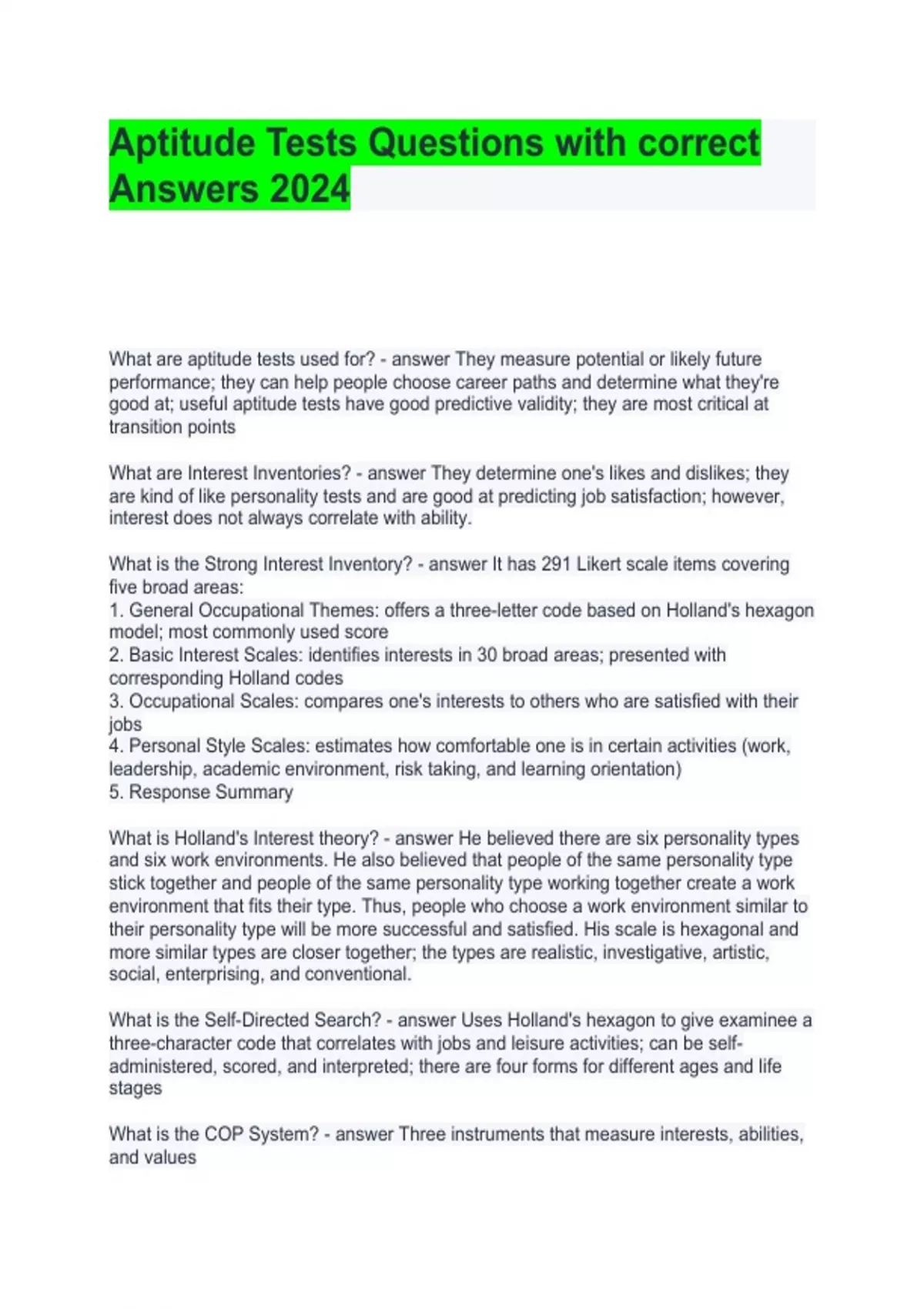 Aptitude Tests Questions with correct Answers 2024

What are aptitude tests used for? - answer They measure potential or likely future performance; they can help people choose career paths and determine what they're good at; useful aptitude tests have good predictive validity; they are most critical at transition points

What are Interest Inventories? - answer They determine one's likes and dislikes; they are kind of like personality tests and are good at predicting job satisfaction; however, interest does not always correlate with ability.

What is the Strong Interest Inventory? - answer It has 291 Likert scale items covering five broad areas:
1. General Occupational Themes: offers a three-letter code based on Holland's hexagon model; most commonly used score
2. Basic Interest Scales: identifies interests in 30 broad areas; presented with corresponding Holland codes
3. Occupational Scales: compares one's interests to others who are satisfied with their jobs
4. Personal Style Scales: estimates how comfortable one is in certain activities (work, leadership, academic environment, risk taking, and learning orientation)
5. Response Summary

What is Holland's Interest theory? - answer He believed there are six personality types and six work environments. He also believed that people of the same personality type stick together and people of the same personality type working together create a work environment that fits their type. Thus, people who choose a work environment similar to their personality type will be more successful and satisfied. His scale is hexagonal and more similar types are closer together; the types are realistic, investigative, artistic, social, enterprising, and conventional.

What is the Self-Directed Search? - answer Uses Holland's hexagon to give examinee a three-character code that correlates with jobs and leisure activities; can be self-administered, scored, and interpreted; there are four forms for different ages and life stages

What is the COP System? - answer Three instruments that measure interests, abilities, and values